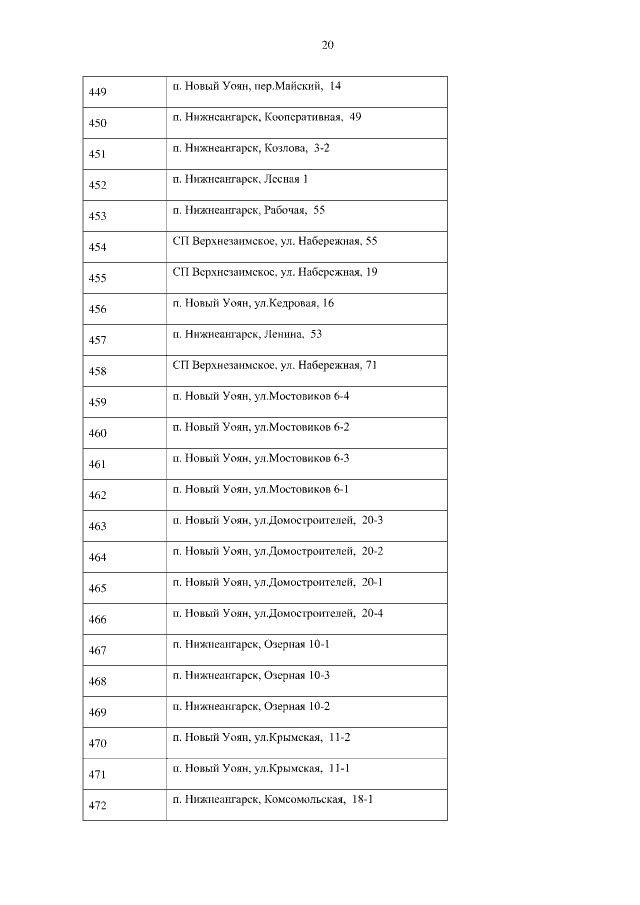 20

| 449 | п. Новый Уоян, пер.Майский, 14 |
|---|---|
| 450 | п. Нижнеангарск, Кооперативная, 49 |
| 451 | п. Нижнеангарск, Козлова, 3-2 |
| 452 | п. Нижнеангарск, Лесная 1 |
| 453 | п. Нижнеангарск, Рабочая, 55 |
| 454 | СП Верхнезаимское, ул. Набережная, 55 |
| 455 | СП Верхнезаимское, ул. Набережная, 19 |
| 456 | п. Новый Уоян, ул.Кедровая, 16 |
| 457 | п. Нижнеангарск, Ленина, 53 |
| 458 | СП Верхнезаимское, ул. Набережная, 71 |
| 459 | п. Новый Уоян, ул.Мостовиков 6-4 |
| 460 | п. Новый Уоян, ул.Мостовиков 6-2 |
| 461 | п. Новый Уоян, ул.Мостовиков 6-3 |
| 462 | п. Новый Уоян, ул.Мостовиков 6-1 |
| 463 | п. Новый Уоян, ул.Домостроителей, 20-3 |
| 464 | п. Новый Уоян, ул.Домостроителей, 20-2 |
| 465 | п. Новый Уоян, ул.Домостроителей, 20-1 |
| 466 | п. Новый Уоян, ул.Домостроителей, 20-4 |
| 467 | п. Нижнеангарск, Озерная 10-1 |
| 468 | п. Нижнеангарск, Озерная 10-3 |
| 469 | п. Нижнеангарск, Озерная 10-2 |
| 470 | п. Новый Уоян, ул.Крымская, 11-2 |
| 471 | п. Новый Уоян, ул.Крымская, 11-1 |
| 472 | п. Нижнеангарск, Комсомольская, 18-1 |